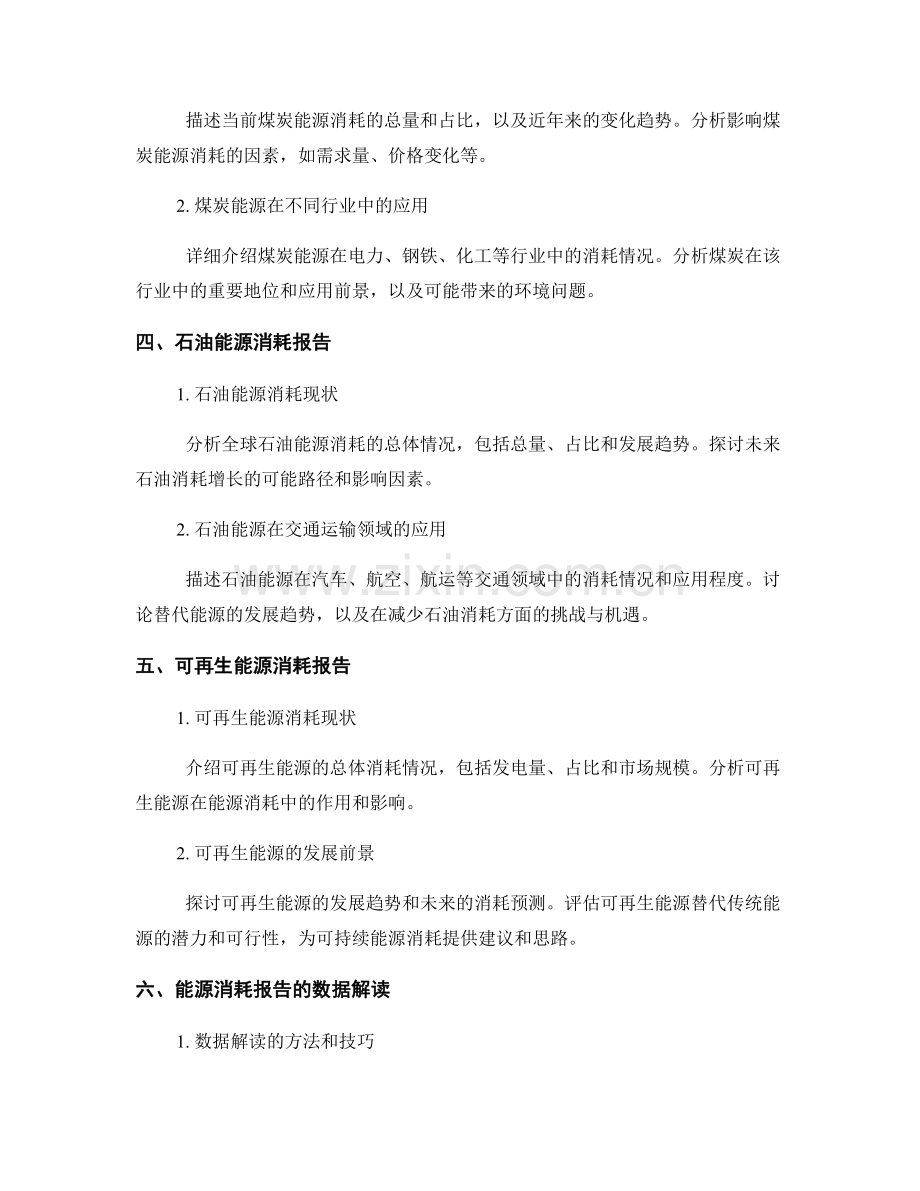 描述当前煤炭能源消耗的总量和占比，以及近年来的变化趋势。分析影响煤炭能源消耗的因素，如需求量、价格变化等。

2.煤炭能源在不同行业中的应用

详细介绍煤炭能源在电力、钢铁、化工等行业中的消耗情况。分析煤炭在该行业中的重要地位和应用前景，以及可能带来的环境问题。

四、石油能源消耗报告

1.石油能源消耗现状

分析全球石油能源消耗的总体情况，包括总量、占比和发展趋势。探讨未来石油消耗增长的可能路径和影响因素。

2.石油能源在交通运输领域的应用

描述石油能源在汽车、航空、航运等交通领域中的消耗情况和应用程度。讨论替代能源的发展趋势，以及在减少石油消耗方面的挑战与机遇。

五、可再生能源消耗报告

1.可再生能源消耗现状

介绍可再生能源的总体消耗情况，包括发电量、占比和市场规模。分析可再生能源在能源消耗中的作用和影响。

2.可再生能源的发展前景

探讨可再生能源的发展趋势和未来的消耗预测。评估可再生能源替代传统能源的潜力和可行性，为可持续能源消耗提供建议和思路。

六、能源消耗报告的数据解读

1.数据解读的方法和技巧

www.zixin.com.cn